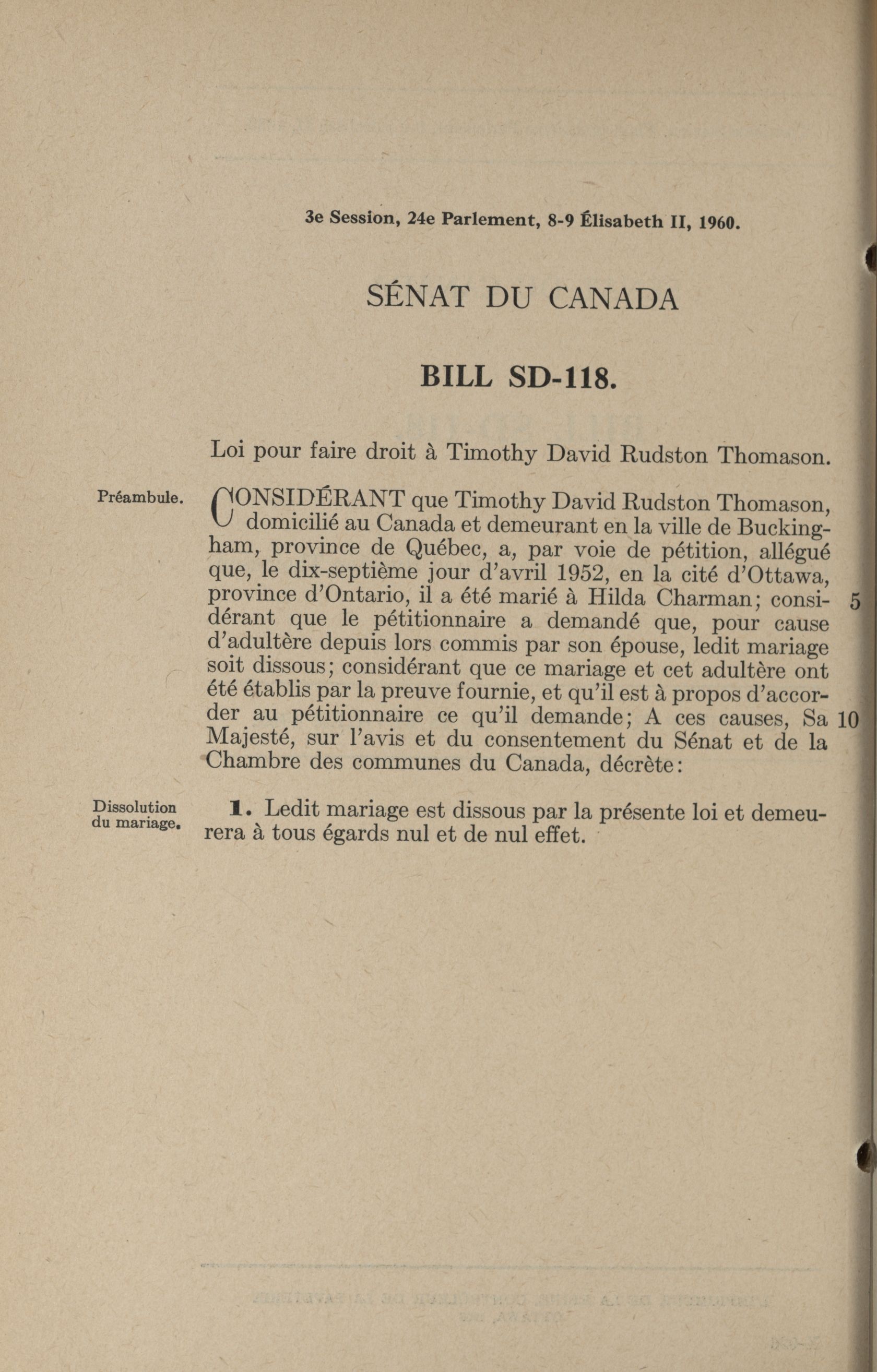 3e Session, 24e Parlement, 8-9 Élisabeth II, 1960.

SÉNAT DU CANADA

BILL SD-118.

Loi pour faire droit à Timothy David Rudston Thomason.

Préambule.

CONSIDÉRANT que Timothy David Rudston Thomason, domicilié au Canada et demeurant en la ville de Buckingham, province de Québec, a, par voie de pétition, allégué que, le dix-septième jour d'avril 1952, en la cité d'Ottawa, province d'Ontario, il a été marié à Hilda Charman; considérant que le pétitionnaire a demandé que, pour cause d'adultère depuis lors commis par son épouse, ledit mariage soit dissous; considérant que ce mariage et cet adultère ont été établis par la preuve fournie, et qu'il est à propos d'accorder au pétitionnaire ce qu'il demande; A ces causes, Sa Majesté, sur l'avis et du consentement du Sénat et de la Chambre des communes du Canada, décrète:

5

10

Dissolution du mariage.

1. Ledit mariage est dissous par la présente loi et demeurera à tous égards nul et de nul effet.